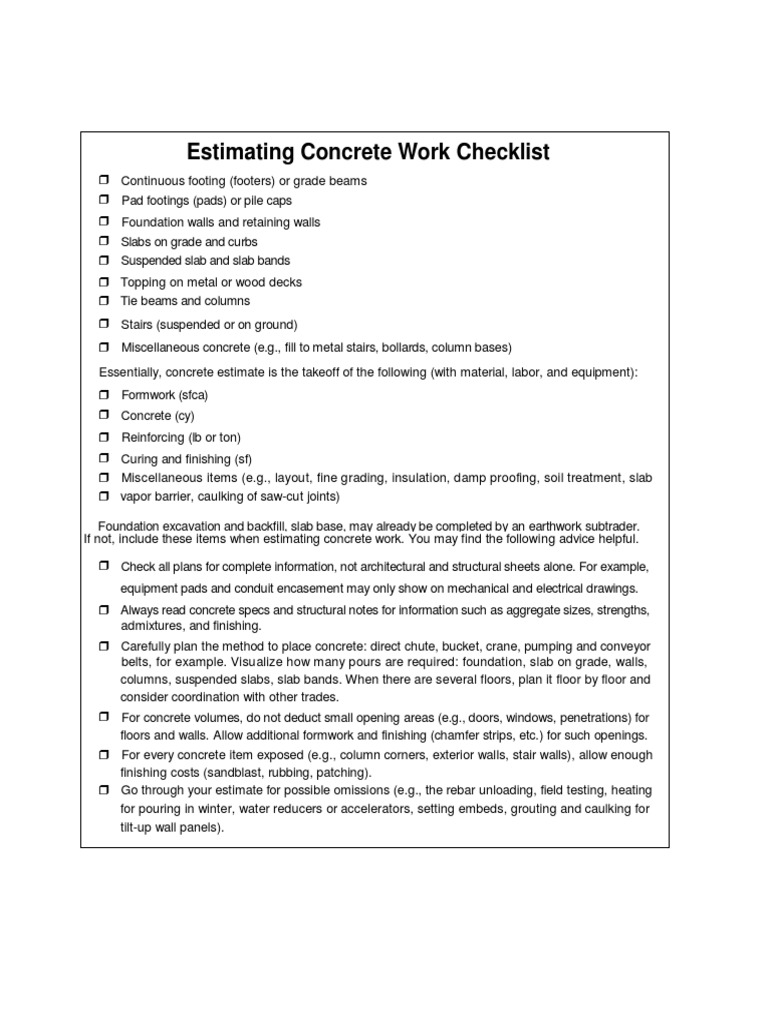 Estimating Concrete Work Checklist

❒ Continuous footing (footers) or grade beams
❒ Pad footings (pads) or pile caps
❒ Foundation walls and retaining walls
❒ Slabs on grade and curbs
❒ Suspended slab and slab bands
❒ Topping on metal or wood decks
❒ Tie beams and columns
❒ Stairs (suspended or on ground)
❒ Miscellaneous concrete (e.g., fill to metal stairs, bollards, column bases)

Essentially, concrete estimate is the takeoff of the following (with material, labor, and equipment):

❒ Formwork (sfca)
❒ Concrete (cy)
❒ Reinforcing (lb or ton)
❒ Curing and finishing (sf)
❒ Miscellaneous items (e.g., layout, fine grading, insulation, damp proofing, soil treatment, slab
❒ vapor barrier, caulking of saw-cut joints)

Foundation excavation and backfill, slab base, may already be completed by an earthwork subtrader. If not, include these items when estimating concrete work. You may find the following advice helpful.

❒ Check all plans for complete information, not architectural and structural sheets alone. For example, equipment pads and conduit encasement may only show on mechanical and electrical drawings.
❒ Always read concrete specs and structural notes for information such as aggregate sizes, strengths, admixtures, and finishing.
❒ Carefully plan the method to place concrete: direct chute, bucket, crane, pumping and conveyor belts, for example. Visualize how many pours are required: foundation, slab on grade, walls, columns, suspended slabs, slab bands. When there are several floors, plan it floor by floor and consider coordination with other trades.
❒ For concrete volumes, do not deduct small opening areas (e.g., doors, windows, penetrations) for floors and walls. Allow additional formwork and finishing (chamfer strips, etc.) for such openings.
❒ For every concrete item exposed (e.g., column corners, exterior walls, stair walls), allow enough finishing costs (sandblast, rubbing, patching).
❒ Go through your estimate for possible omissions (e.g., the rebar unloading, field testing, heating for pouring in winter, water reducers or accelerators, setting embeds, grouting and caulking for tilt-up wall panels).